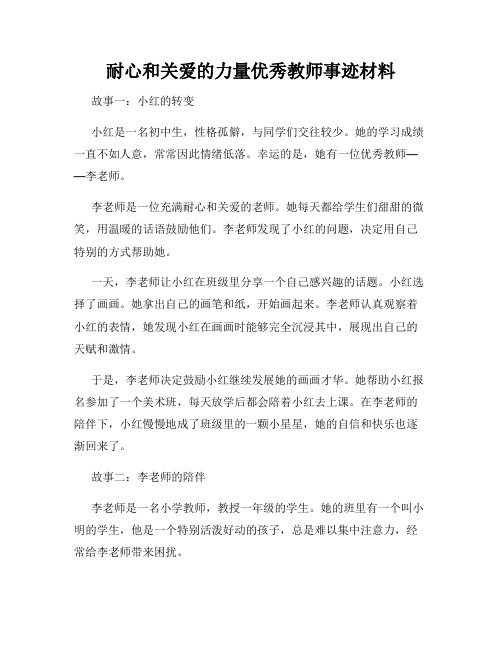 耐心和关爱的力量优秀教师事迹材料

故事一：小红的转变

小红是一名初中生，性格孤僻，与同学们交往较少。她的学习成绩一直不如人意，常常因此情绪低落。幸运的是，她有一位优秀教师——李老师。

李老师是一位充满耐心和关爱的老师。她每天都给学生们甜甜的微笑，用温暖的话语鼓励他们。李老师发现了小红的问题，决定用自己特别的方式帮助她。

一天，李老师让小红在班级里分享一个自己感兴趣的话题。小红选择了画画。她拿出自己的画笔和纸，开始画起来。李老师认真观察着小红的表情，她发现小红在画画时能够完全沉浸其中，展现出自己的天赋和激情。

于是，李老师决定鼓励小红继续发展她的画画才华。她帮助小红报名参加了一个美术班，每天放学后都会陪着小红去上课。在李老师的陪伴下，小红慢慢地成了班级里的一颗小星星，她的自信和快乐也逐渐回来了。

故事二：李老师的陪伴

李老师是一名小学教师，教授一年级的学生。她的班里有一个叫小明的学生，他是一个特别活泼好动的孩子，总是难以集中注意力，经常给李老师带来困扰。